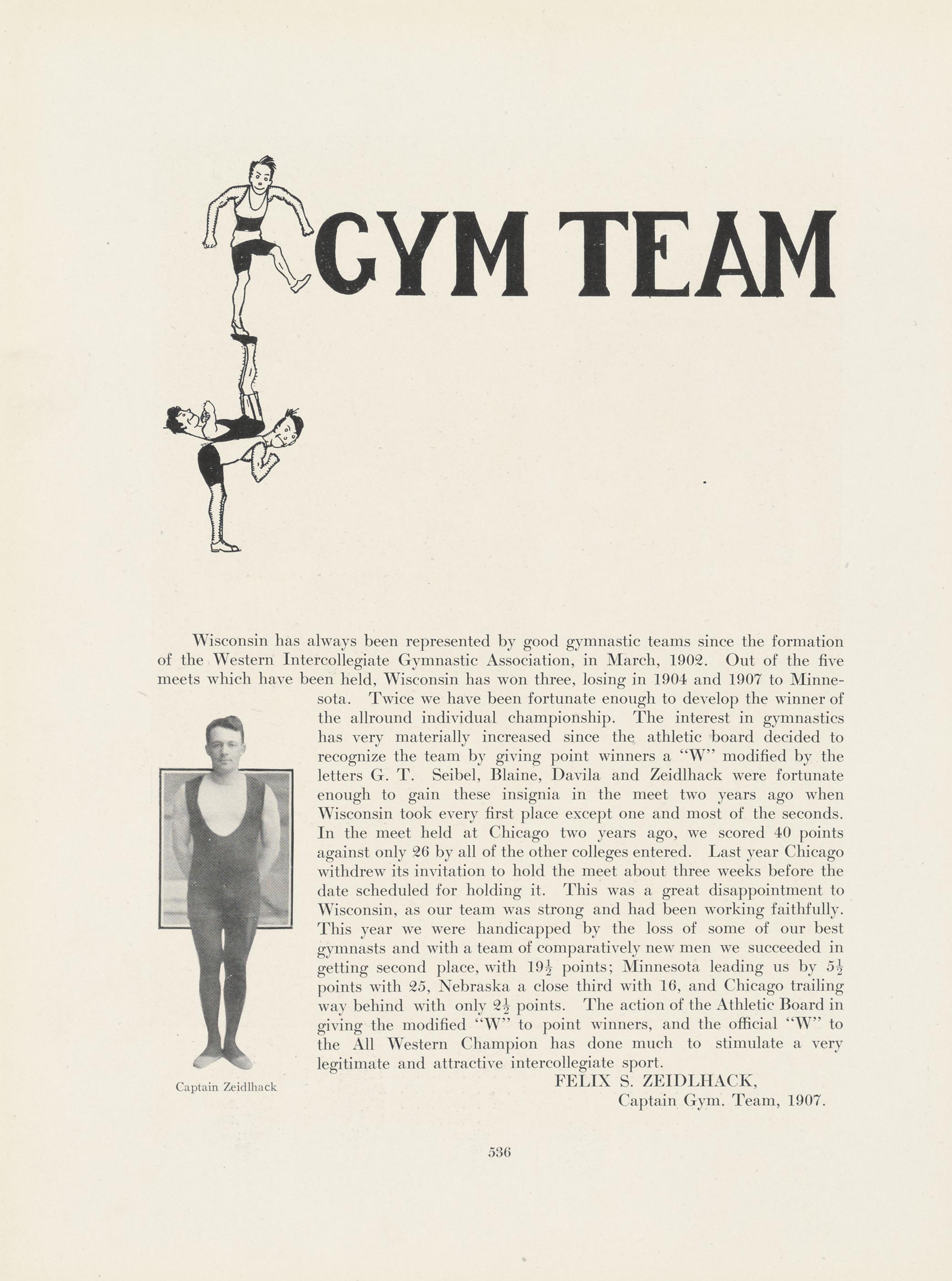 GYM TEAM

Wisconsin has always been represented by good gymnastic teams since the formation of the Western Intercollegiate Gymnastic Association, in March, 1902. Out of the five meets which have been held, Wisconsin has won three, losing in 1904 and 1907 to Minnesota. Twice we have been fortunate enough to develop the winner of the allround individual championship. The interest in gymnastics has very materially increased since the athletic board decided to recognize the team by giving point winners a "W" modified by the letters G. T. Seibel, Blaine, Davila and Zeidlhack were fortunate enough to gain these insignia in the meet two years ago when Wisconsin took every first place except one and most of the seconds. In the meet held at Chicago two years ago, we scored 40 points against only 26 by all of the other colleges entered. Last year Chicago withdrew its invitation to hold the meet about three weeks before the date scheduled for holding it. This was a great disappointment to Wisconsin, as our team was strong and had been working faithfully. This year we were handicapped by the loss of some of our best gymnasts and with a team of comparatively new men we succeeded in getting second place, with $19\frac{1}{2}$ points; Minnesota leading us by $5\frac{1}{2}$ points with 25, Nebraska a close third with 16, and Chicago trailing way behind with only $2\frac{1}{2}$ points. The action of the Athletic Board in giving the modified "W" to point winners, and the official "W" to the All Western Champion has done much to stimulate a very legitimate and attractive intercollegiate sport.

FELIX S. ZEIDLHACK,
Captain Gym. Team, 1907.

Captain Zeidlhack

536